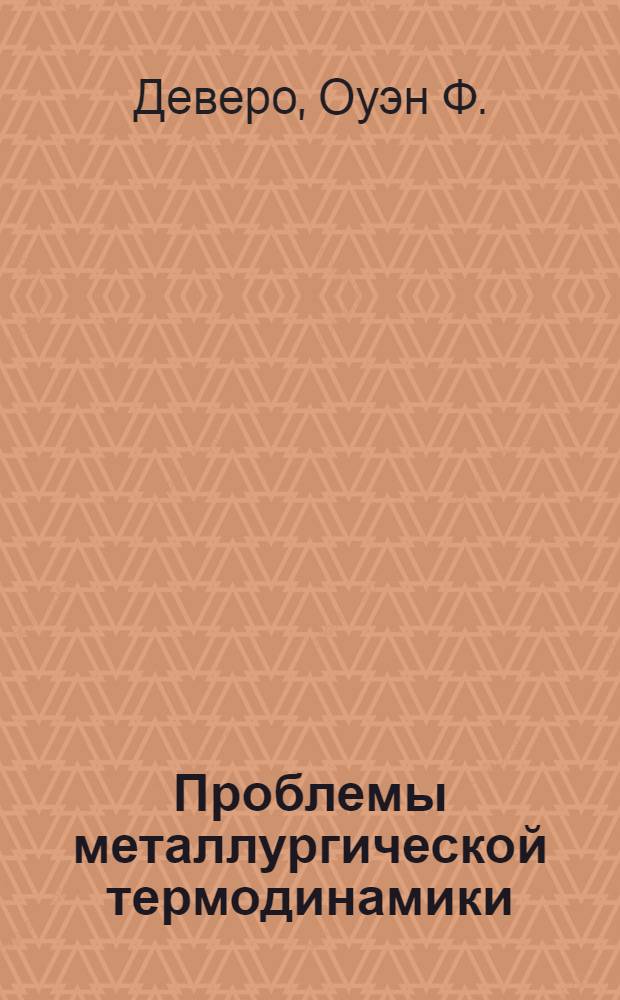 Деверо, Оуэн Ф.

Проблемы металлургической термодинамики